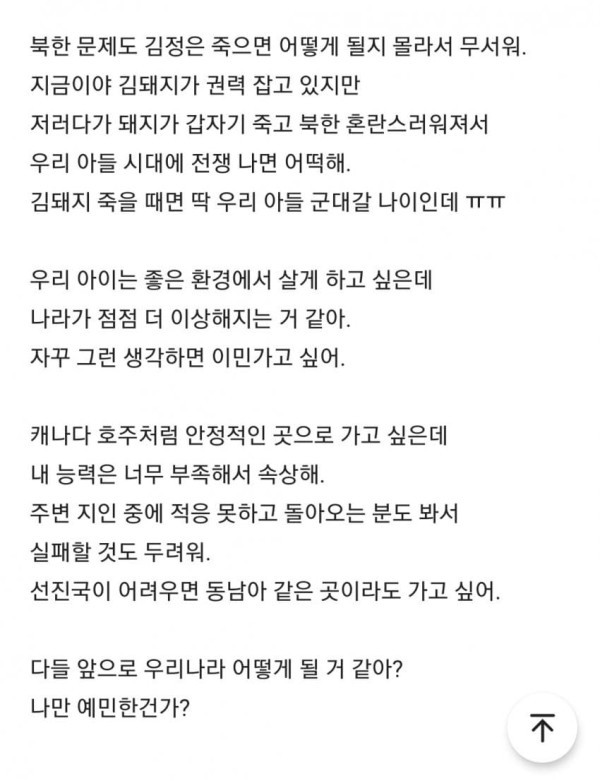 북한 문제도 김정은 죽으면 어떻게 될지 몰라서 무서워.
지금이야 김돼지가 권력 잡고 있지만
저러다가 돼지가 갑자기 죽고 북한 혼란스러워져서
우리 아들 시대에 전쟁 나면 어떡해.
김돼지 죽을 때면 딱 우리 아들 군대갈 나이인데 ㅠㅠ

우리 아이는 좋은 환경에서 살게 하고 싶은데
나라가 점점 더 이상해지는 거 같아.
자꾸 그런 생각하면 이민가고 싶어.

캐나다 호주처럼 안정적인 곳으로 가고 싶은데
내 능력은 너무 부족해서 속상해.
주변 지인 중에 적응 못하고 돌아오는 분도 봐서
실패할 것도 두려워.
선진국이 어려우면 동남아 같은 곳이라도 가고 싶어.

다들 앞으로 우리나라 어떻게 될 거 같아?
나만 예민한건가?